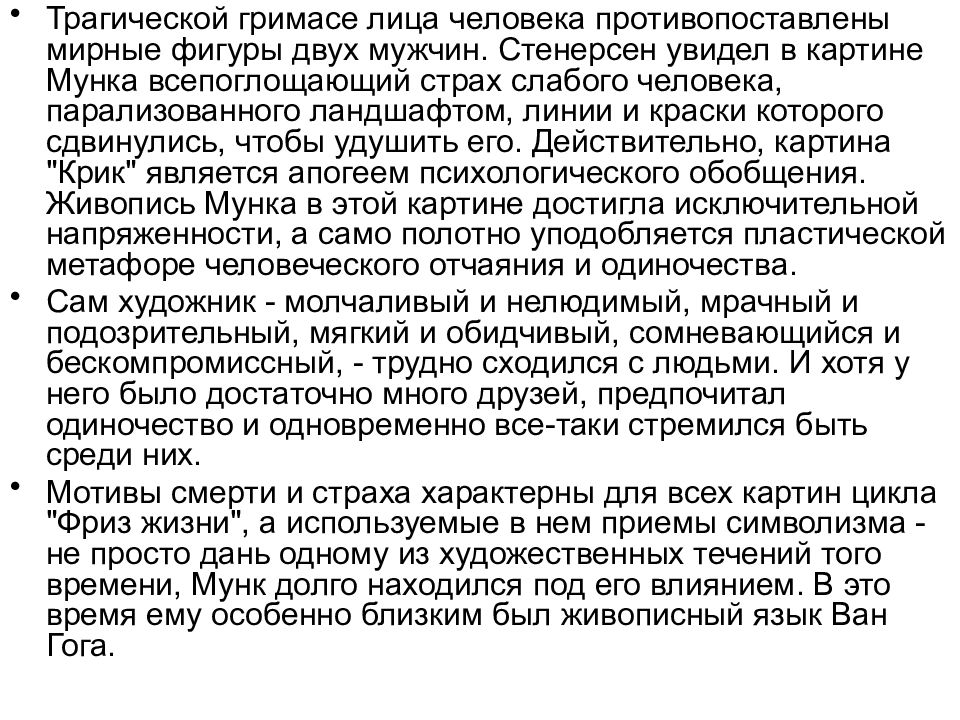 • Трагической гримасе лица человека противопоставлены мирные фигуры двух мужчин. Стенерсен увидел в картине Мунка всепоглощающий страх слабого человека, парализованного ландшафтом, линии и краски которого сдвинулись, чтобы удушить его. Действительно, картина "Крик" является апогеем психологического обобщения. Живопись Мунка в этой картине достигла исключительной напряженности, а само полотно уподобляется пластической метафоре человеческого отчаяния и одиночества.

• Сам художник - молчаливый и нелюдимый, мрачный и подозрительный, мягкий и обидчивый, сомневающийся и бескомпромиссный, - трудно сходился с людьми. И хотя у него было достаточно много друзей, предпочитал одиночество и одновременно все-таки стремился быть среди них.

• Мотивы смерти и страха характерны для всех картин цикла "Фриз жизни", а используемые в нем приемы символизма - не просто дань одному из художественных течений того времени, Мунк долго находился под его влиянием. В это время ему особенно близким был живописный язык Ван Гога.